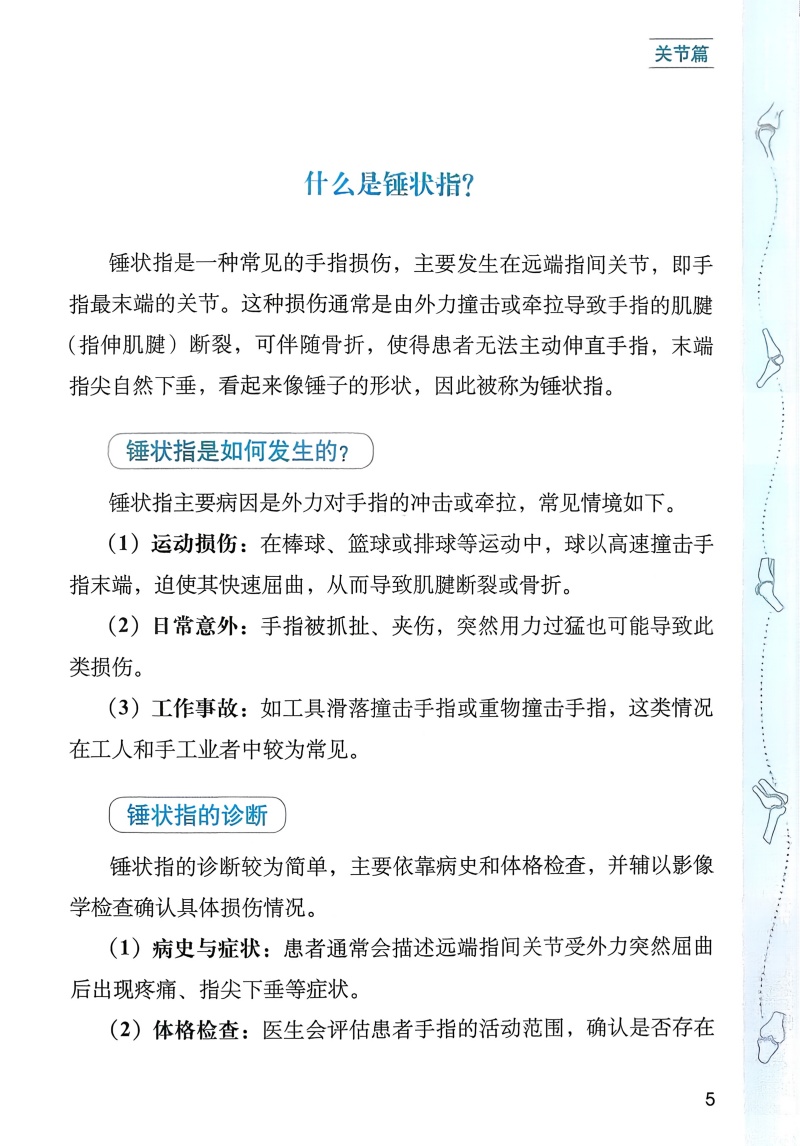 关节篇

什么是锤状指?

锤状指是一种常见的手指损伤，主要发生在远端指间关节，即手指最末端的关节。这种损伤通常是由外力撞击或牵拉导致手指的肌腱（指伸肌腱）断裂，可伴随骨折，使得患者无法主动伸直手指，末端指尖自然下垂，看起来像锤子的形状，因此被称为锤状指。

锤状指是如何发生的?

锤状指主要病因是外力对手指的冲击或牵拉，常见情境如下。

（1）运动损伤：在棒球、篮球或排球等运动中，球以高速撞击手指末端，迫使其快速屈曲，从而导致肌腱断裂或骨折。

（2）日常意外：手指被抓扯、夹伤，突然用力过猛也可能导致此类损伤。

（3）工作事故：如工具滑落撞击手指或重物撞击手指，这类情况在工人和手工业者中较为常见。

锤状指的诊断

锤状指的诊断较为简单，主要依靠病史和体格检查，并辅以影像学检查确认具体损伤情况。

（1）病史与症状：患者通常会描述远端指间关节受外力突然屈曲后出现疼痛、指尖下垂等症状。

（2）体格检查：医生会评估患者手指的活动范围，确认是否存在

5